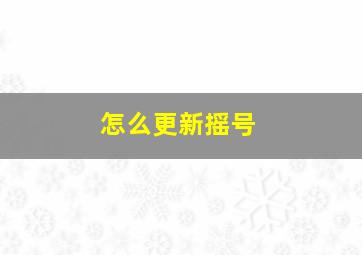 怎么更新摇号